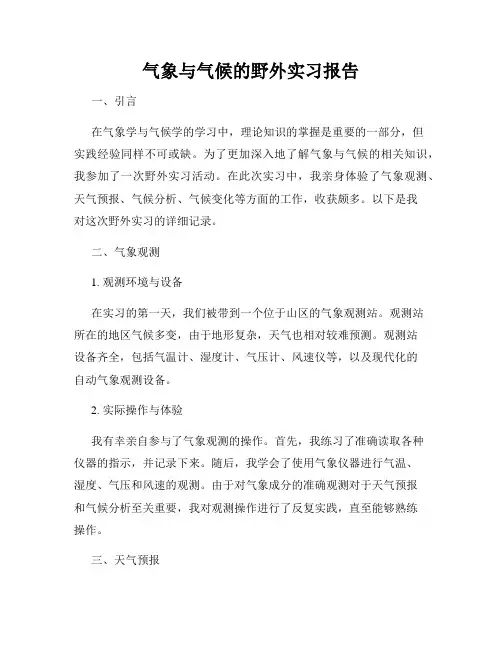 气象与气候的野外实习报告

一、引言

在气象学与气候学的学习中，理论知识的掌握是重要的一部分，但实践经验同样不可或缺。为了更加深入地了解气象与气候的相关知识，我参加了一次野外实习活动。在此次实习中，我亲身体验了气象观测、天气预报、气候分析、气候变化等方面的工作，收获颇多。以下是我对这次野外实习的详细记录。

二、气象观测

1. 观测环境与设备

在实习的第一天，我们被带到一个位于山区的气象观测站。观测站所在的地区气候多变，由于地形复杂，天气也相对较难预测。观测站设备齐全，包括气温计、湿度计、气压计、风速仪等，以及现代化的自动气象观测设备。

2. 实际操作与体验

我有幸亲自参与了气象观测的操作。首先，我练习了准确读取各种仪器的指示，并记录下来。随后，我学会了使用气象仪器进行气温、湿度、气压和风速的观测。由于对气象成分的准确观测对于天气预报和气候分析至关重要，我对观测操作进行了反复实践，直至能够熟练操作。

三、天气预报